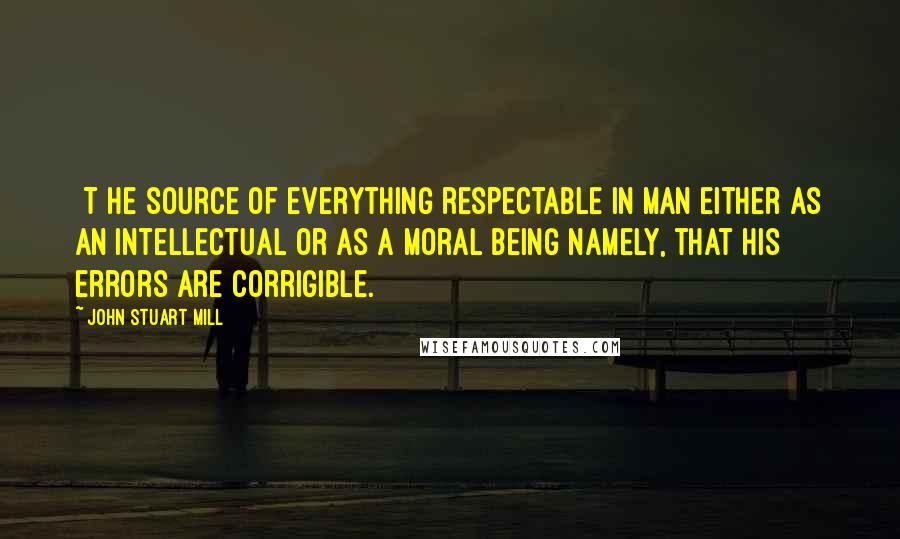 T HE SOURCE OF EVERYTHING RESPECTABLE IN MAN EITHER AS AN INTELLECTUAL OR AS A MORAL BEING NAMELY, THAT HIS ERRORS ARE CORRIGIBLE.

~ JOHN STUART MILL

WISEFAMOUSQUOTES.COM